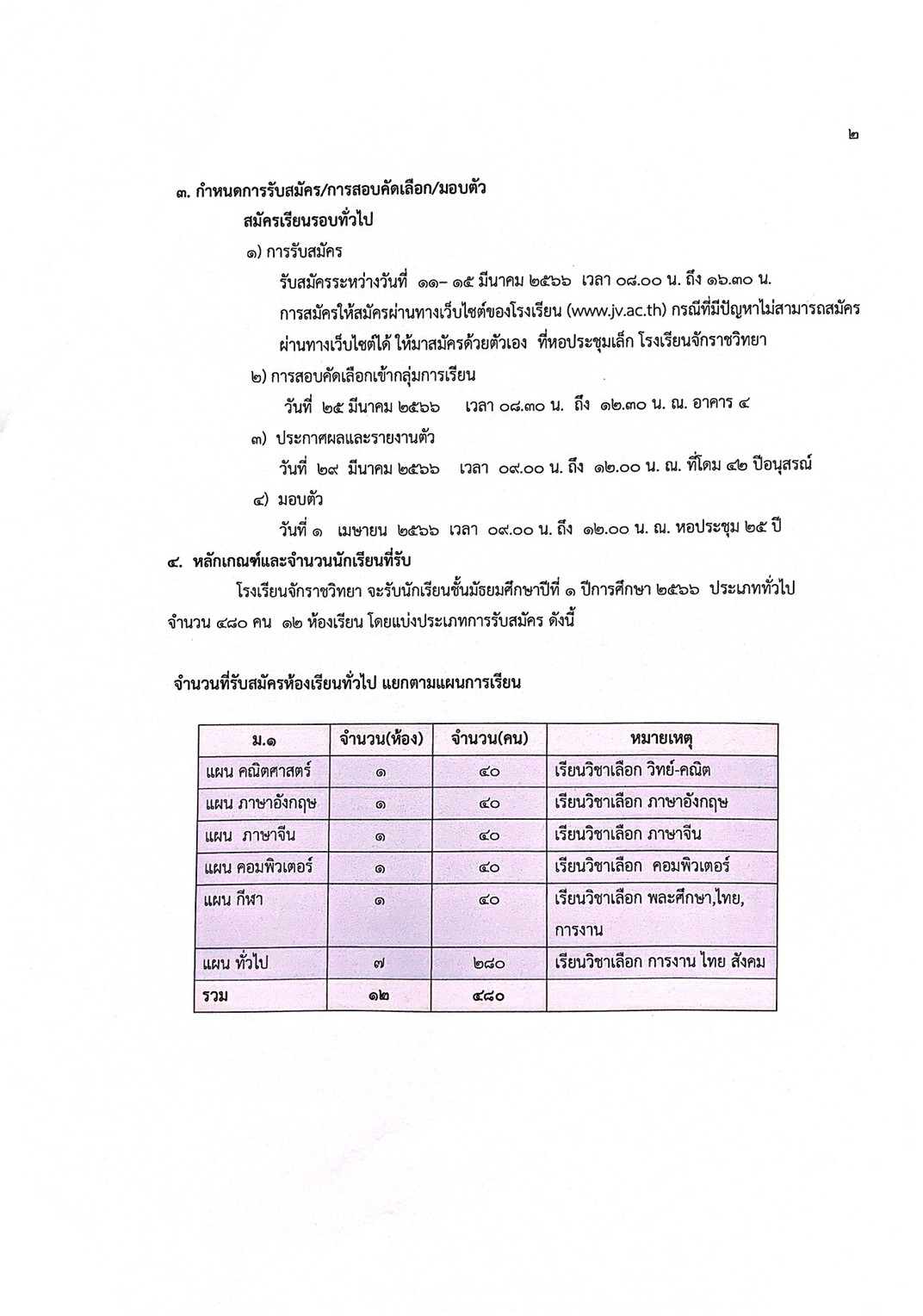 ๒

๓. กำหนดการรับสมัคร/การสอบคัดเลือก/มอบตัว

สมัครเรียนรอบทั่วไป

๑) การรับสมัคร

รับสมัครระหว่างวันที่ ๑๑– ๑๕ มีนาคม ๒๕๖๖ เวลา ๐๘.๐๐ น. ถึง ๑๖.๓๐ น.

การสมัครให้สมัครผ่านทางเว็บไซต์ของโรงเรียน (www.jv.ac.th) กรณีที่มีปัญหาไม่สามารถสมัครผ่านทางเว็บไซต์ได้ ให้มาสมัครด้วยตัวเอง ที่หอประชุมเล็ก โรงเรียนจักราชวิทยา

๒) การสอบคัดเลือกเข้ากลุ่มการเรียน

วันที่ ๒๕ มีนาคม ๒๕๖๖ เวลา ๐๘.๓๐ น. ถึง ๑๒.๓๐ น. ณ. อาคาร ๔

๓) ประกาศผลและรายงานตัว

วันที่ ๒๙ มีนาคม ๒๕๖๖ เวลา ๐๙.๐๐ น. ถึง ๑๒.๐๐ น. ณ. ที่โดม ๔๒ ปีอนุสรณ์

๔) มอบตัว

วันที่ ๑ เมษายน ๒๕๖๖ เวลา ๐๙.๐๐ น. ถึง ๑๒.๐๐ น. ณ. หอประชุม ๒๕ ปี

๔. หลักเกณฑ์และจำนวนนักเรียนที่รับ

โรงเรียนจักราชวิทยา จะรับนักเรียนชั้นมัธยมศึกษาปีที่ ๑ ปีการศึกษา ๒๕๖๖ ประเภททั่วไป จำนวน ๔๘๐ คน ๑๒ ห้องเรียน โดยแบ่งประเภทการรับสมัคร ดังนี้

จำนวนที่รับสมัครห้องเรียนทั่วไป แยกตามแผนการเรียน

| ม.๑ | จำนวน(ห้อง) | จำนวน(คน) | หมายเหตุ |
|---|---|---|---|
| แผน คณิตศาสตร์ | ๑ | ๔๐ | เรียนวิชาเลือก วิทย์-คณิต |
| แผน ภาษาอังกฤษ | ๑ | ๔๐ | เรียนวิชาเลือก ภาษาอังกฤษ |
| แผน ภาษาจีน | ๑ | ๔๐ | เรียนวิชาเลือก ภาษาจีน |
| แผน คอมพิวเตอร์ | ๑ | ๔๐ | เรียนวิชาเลือก คอมพิวเตอร์ |
| แผน กีฬา | ๑ | ๔๐ | เรียนวิชาเลือก พละศึกษา,ไทย, การงาน |
| แผน ทั่วไป | ๗ | ๒๘๐ | เรียนวิชาเลือก การงาน ไทย สังคม |
| รวม | ๑๒ | ๔๘๐ | |